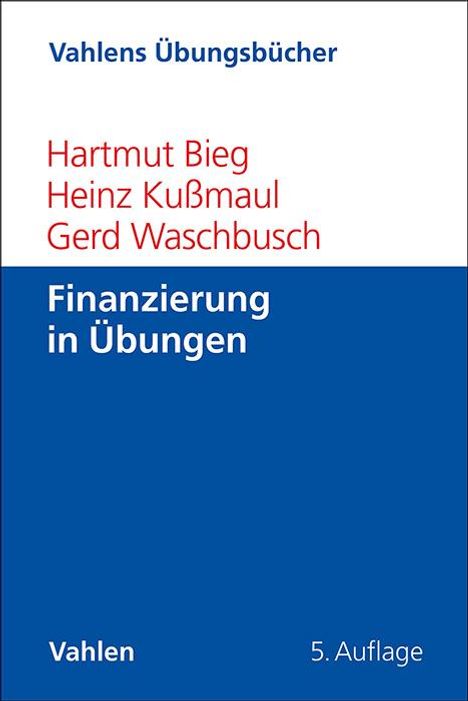 Vahlens Übungsbücher

Hartmut Bieg
Heinz Kußmaul
Gerd Waschbusch

Finanzierung in Übungen

Vahlen

5. Auflage